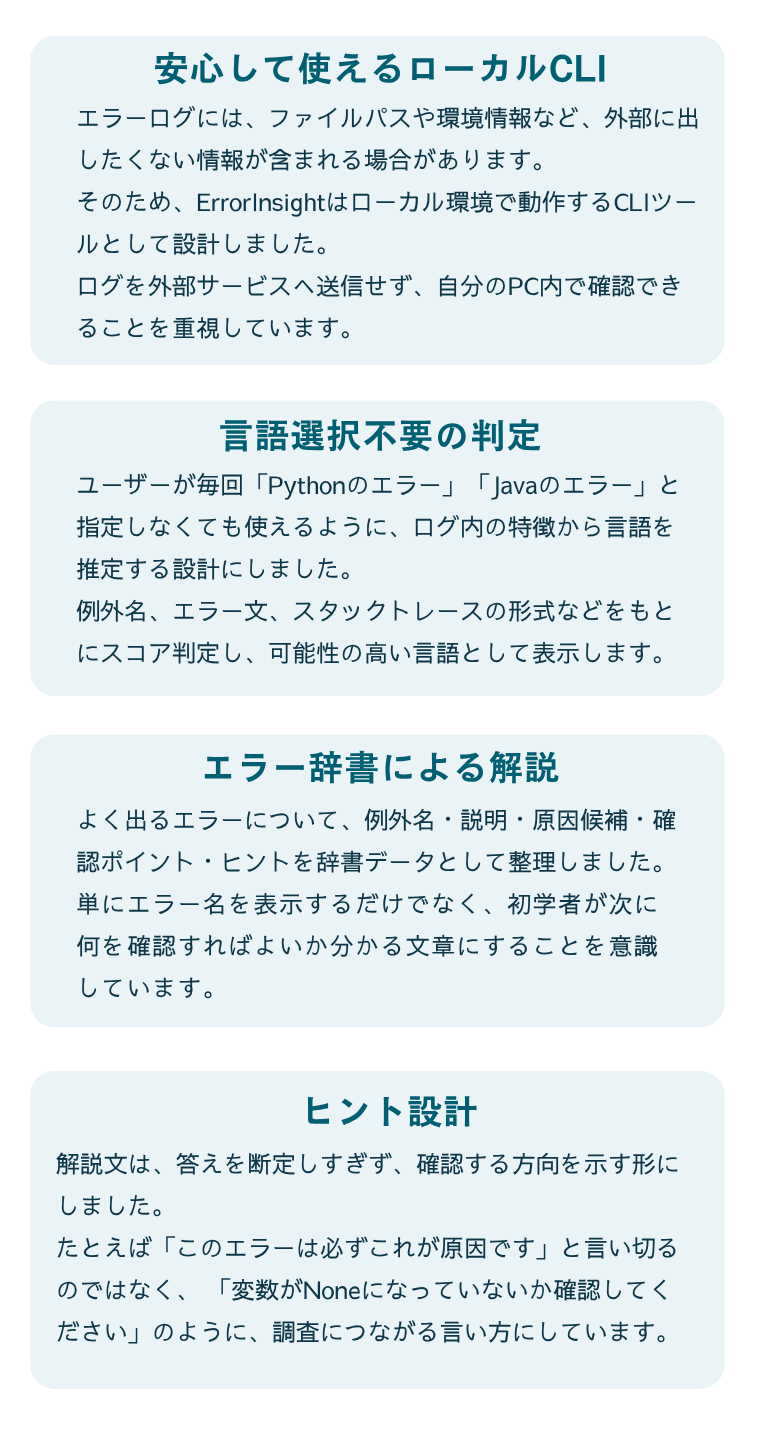 安心して使えるローカルCLI

エラーログには、ファイルパスや環境情報など、外部に出したくない情報が含まれる場合があります。
そのため、ErrorInsightはローカル環境で動作するCLIツールとして設計しました。
ログを外部サービスへ送信せず、自分のPC内で確認できることを重視しています。

言語選択不要の判定

ユーザーが毎回「Pythonのエラー」「Javaのエラー」と指定しなくても使えるように、ログ内の特徴から言語を推定する設計にしました。
例外名、エラー文、スタックトレースの形式などをもとにスコア判定し、可能性の高い言語として表示します。

エラー辞書による解説

よく出るエラーについて、例外名・説明・原因候補・確認ポイント・ヒントを辞書データとして整理しました。
単にエラー名を表示するだけでなく、初学者が次に何を確認すればよいか分かる文章にすることを意識しています。

ヒント設計

解説文は、答えを断定しすぎず、確認する方向を示す形にしました。
たとえば「このエラーは必ずこれが原因です」と言い切るのではなく、「変数がNoneになっていないか確認してください」のように、調査につながる言い方にしています。